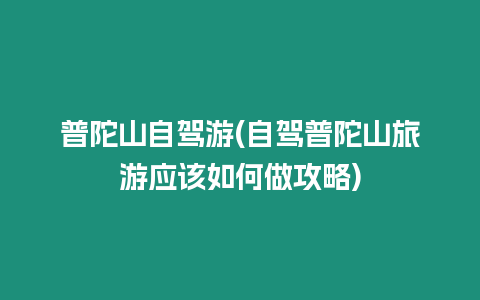 普陀山自驾游(自驾普陀山旅游应该如何做攻略)